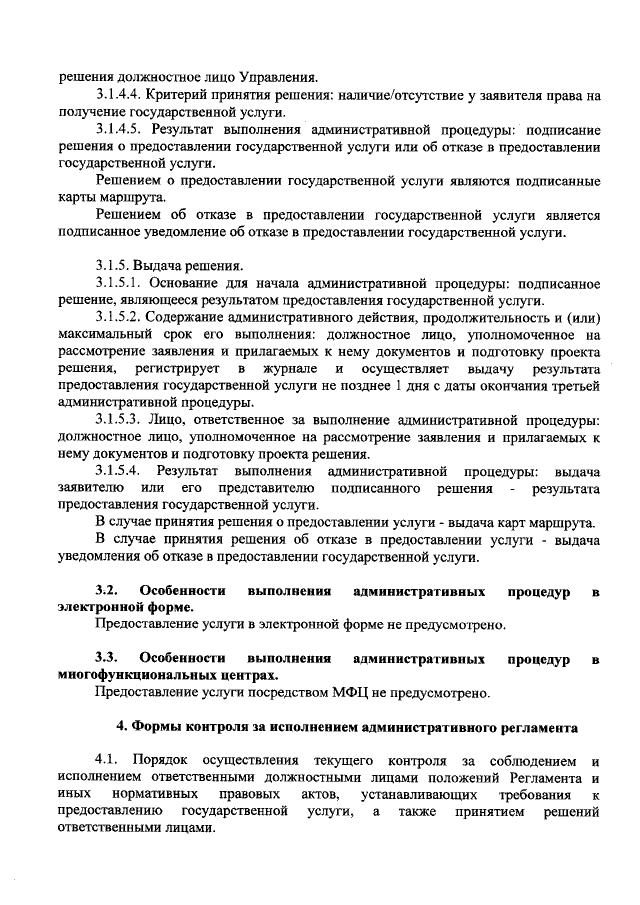 решения должностное лицо Управления.

3.1.4.4. Критерий принятия решения: наличие/отсутствие у заявителя права на получение государственной услуги.

3.1.4.5. Результат выполнения административной процедуры: подписание решения о предоставлении государственной услуги или об отказе в предоставлении государственной услуги.

Решением о предоставлении государственной услуги являются подписанные карты маршрута.

Решением об отказе в предоставлении государственной услуги является подписанное уведомление об отказе в предоставлении государственной услуги.

3.1.5. Выдача решения.

3.1.5.1. Основание для начала административной процедуры: подписанное решение, являющееся результатом предоставления государственной услуги.

3.1.5.2. Содержание административного действия, продолжительность и (или) максимальный срок его выполнения: должностное лицо, уполномоченное на рассмотрение заявления и прилагаемых к нему документов и подготовку проекта решения, регистрирует в журнале и осуществляет выдачу результата предоставления государственной услуги не позднее 1 дня с даты окончания третьей административной процедуры.

3.1.5.3. Лицо, ответственное за выполнение административной процедуры: должностное лицо, уполномоченное на рассмотрение заявления и прилагаемых к нему документов и подготовку проекта решения.

3.1.5.4. Результат выполнения административной процедуры: выдача заявителю или его представителю подписанного решения - результата предоставления государственной услуги.

В случае принятия решения о предоставлении услуги - выдача карт маршрута.

В случае принятия решения об отказе в предоставлении услуги - выдача уведомления об отказе в предоставлении государственной услуги.

3.2. Особенности выполнения административных процедур в электронной форме.

Предоставление услуги в электронной форме не предусмотрено.

3.3. Особенности выполнения административных процедур в многофункциональных центрах.

Предоставление услуги посредством МФЦ не предусмотрено.

4. Формы контроля за исполнением административного регламента

4.1. Порядок осуществления текущего контроля за соблюдением и исполнением ответственными должностными лицами положений Регламента и иных нормативных правовых актов, устанавливающих требования к предоставлению государственной услуги, а также принятием решений ответственными лицами.